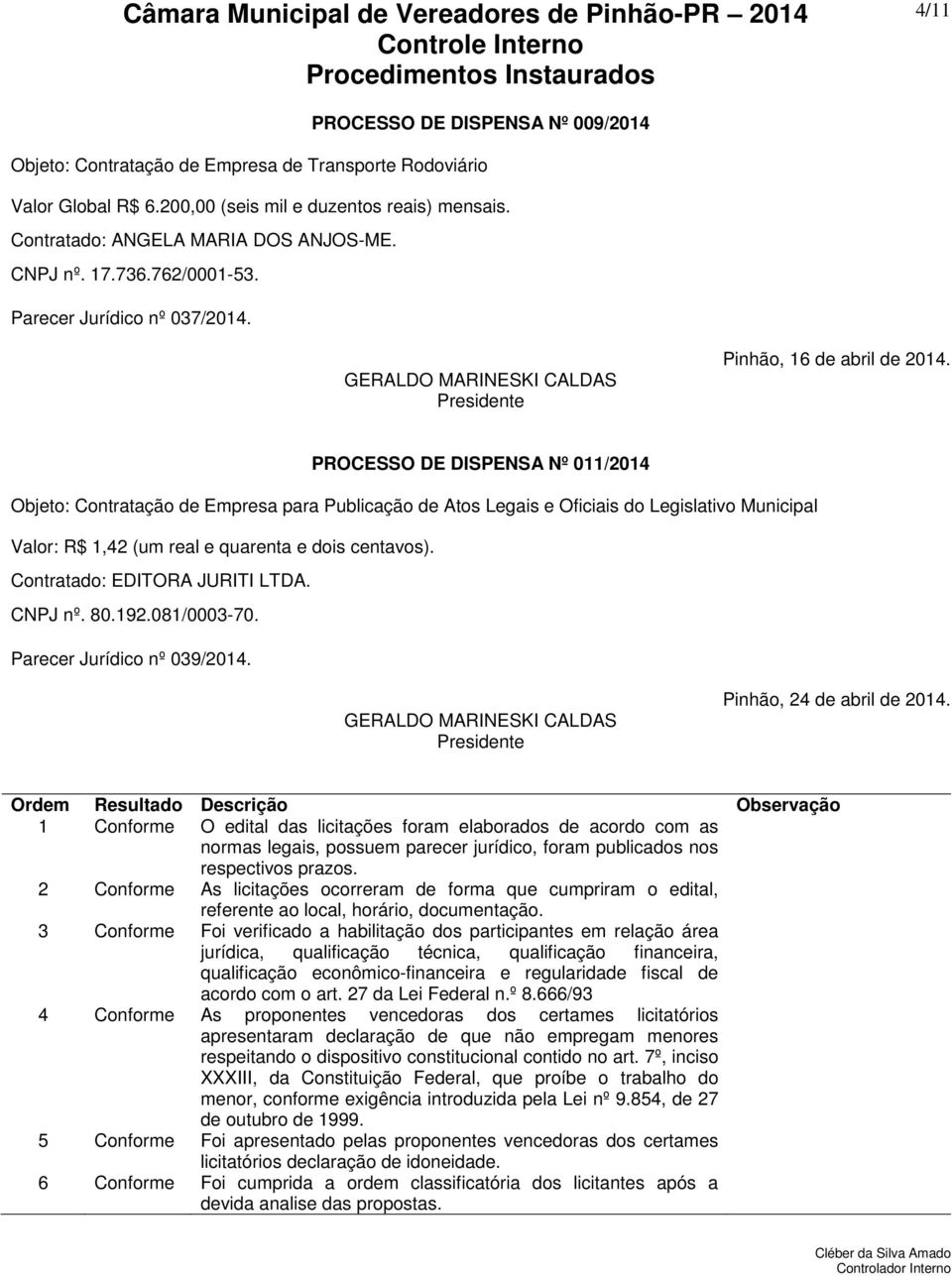 Câmara Municipal de Vereadores de Pinhão-PR – 2014
Controle Interno
Procedimentos Instaurados

4/11

PROCESSO DE DISPENSA Nº 009/2014

Objeto: Contratação de Empresa de Transporte Rodoviário

Valor Global R$ 6.200,00 (seis mil e duzentos reais) mensais.

Contratado: ANGELA MARIA DOS ANJOS-ME.

CNPJ nº. 17.736.762/0001-53.

Parecer Jurídico nº 037/2014.

Pinhão, 16 de abril de 2014.

GERALDO MARINESKI CALDAS
Presidente

PROCESSO DE DISPENSA Nº 011/2014

Objeto: Contratação de Empresa para Publicação de Atos Legais e Oficiais do Legislativo Municipal

Valor: R$ 1,42 (um real e quarenta e dois centavos).

Contratado: EDITORA JURITI LTDA.

CNPJ nº. 80.192.081/0003-70.

Parecer Jurídico nº 039/2014.

Pinhão, 24 de abril de 2014.

GERALDO MARINESKI CALDAS
Presidente

| Ordem | Resultado | Descrição | Observação |
|---|---|---|---|
| 1 | Conforme | O edital das licitações foram elaborados de acordo com as normas legais, possuem parecer jurídico, foram publicados nos respectivos prazos. | |
| 2 | Conforme | As licitações ocorreram de forma que cumpriram o edital, referente ao local, horário, documentação. | |
| 3 | Conforme | Foi verificado a habilitação dos participantes em relação área jurídica, qualificação técnica, qualificação financeira, qualificação econômico-financeira e regularidade fiscal de acordo com o art. 27 da Lei Federal n.º 8.666/93 | |
| 4 | Conforme | As proponentes vencedoras dos certames licitatórios apresentaram declaração de que não empregam menores respeitando o dispositivo constitucional contido no art. 7º, inciso XXXIII, da Constituição Federal, que proíbe o trabalho do menor, conforme exigência introduzida pela Lei nº 9.854, de 27 de outubro de 1999. | |
| 5 | Conforme | Foi apresentado pelas proponentes vencedoras dos certames licitatórios declaração de idoneidade. | |
| 6 | Conforme | Foi cumprida a ordem classificatória dos licitantes após a devida analise das propostas. | |

Cléber da Silva Amado
Controlador Interno